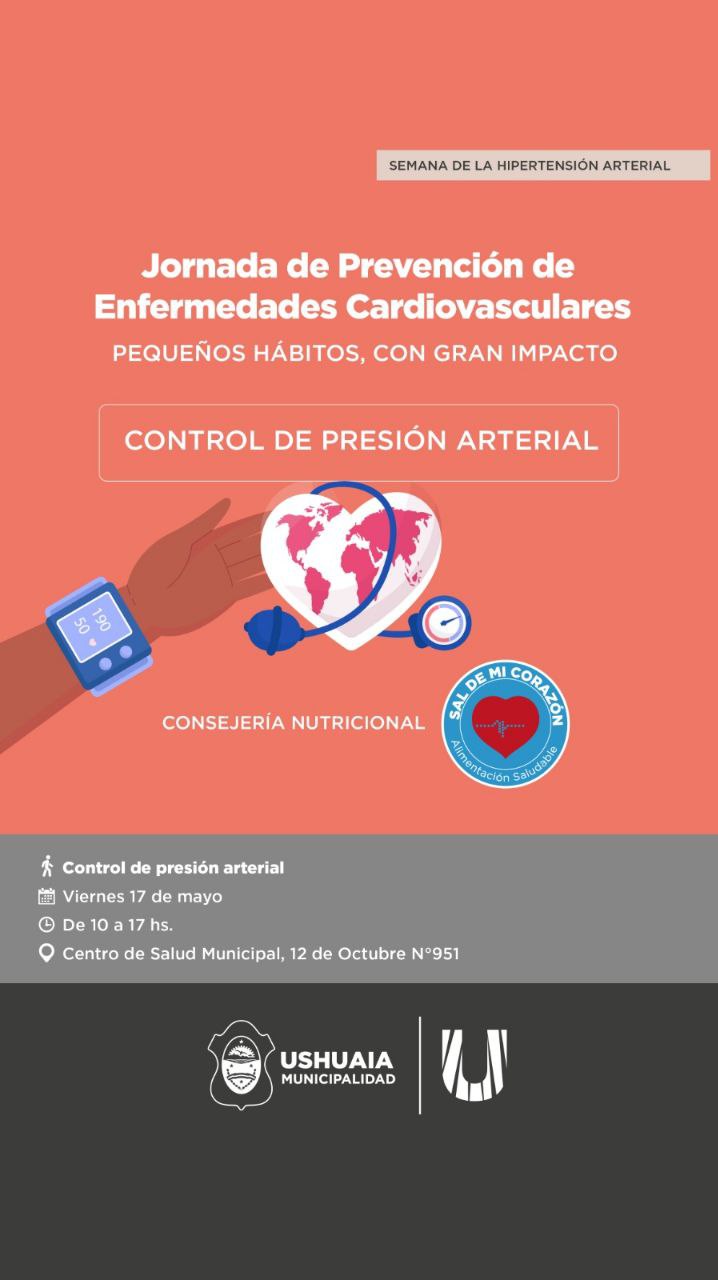 SEMANA DE LA HIPERTENSIÓN ARTERIAL

Jornada de Prevención de Enfermedades Cardiovasculares

PEQUEÑOS HÁBITOS, CON GRAN IMPACTO

CONTROL DE PRESIÓN ARTERIAL

190
50

CONSEJERÍA NUTRICIONAL

SAL DE MI CORAZÓN
Alimentación Saludable

Control de presión arterial
Viernes 17 de mayo
De 10 a 17 hs.
Centro de Salud Municipal, 12 de Octubre N°951

USHUAIA
MUNICIPALIDAD